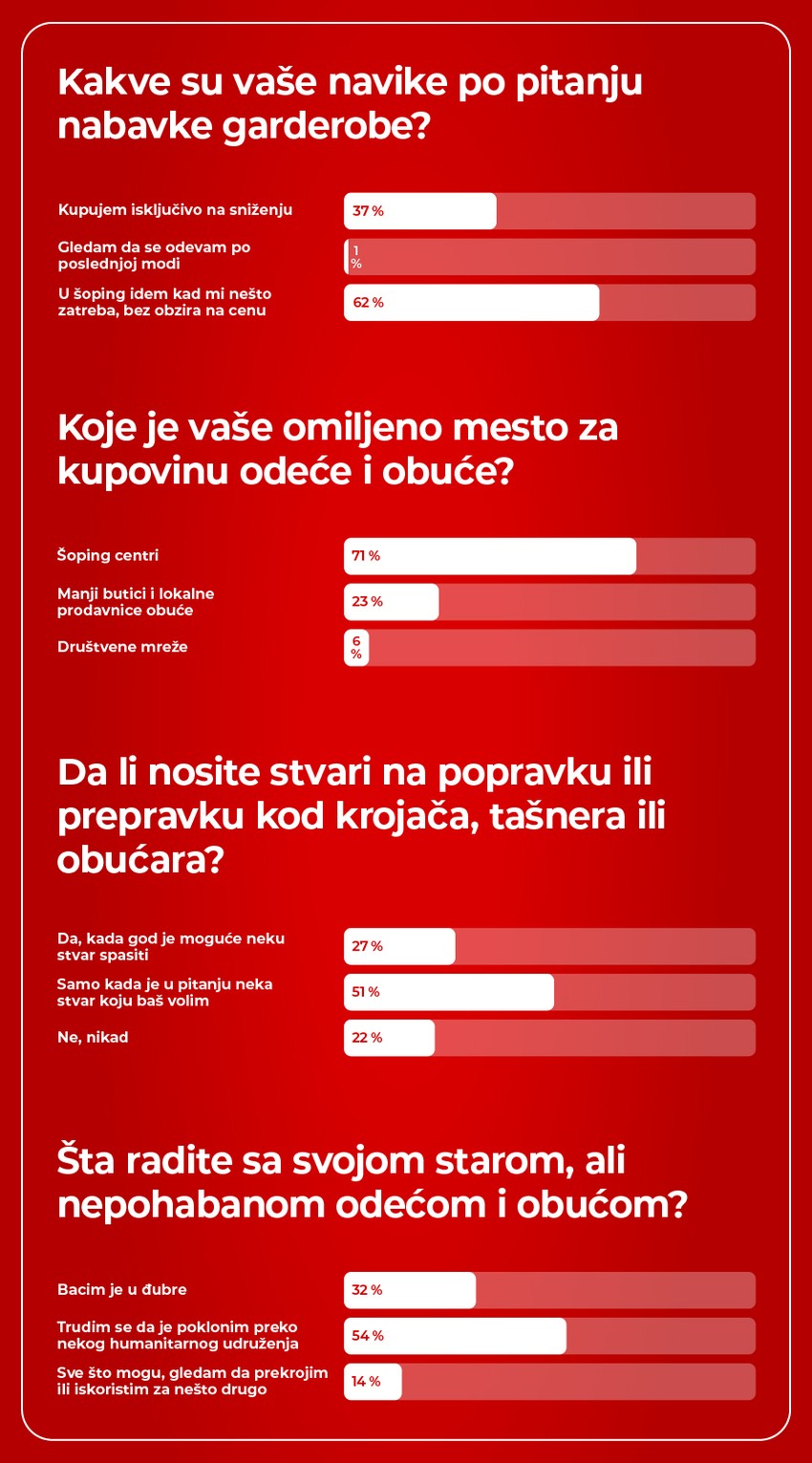 Kakve su vaše navike po pitanju nabavke garderobe?

Kupujem isključivo na sniženju 37 %

Gledam da se odevam po poslednjoj modi 1 %

U šoping idem kad mi nešto zatreba, bez obzira na cenu 62 %

Koje je vaše omiljeno mesto za kupovinu odeće i obuće?

Šoping centri 71 %

Manji butici i lokalne prodavnice obuće 23 %

Društvene mreže 6 %

Da li nosite stvari na popravku ili prepravku kod krojača, tašnera ili obućara?

Da, kada god je moguće neku stvar spasiti 27 %

Samo kada je u pitanju neka stvar koju baš volim 51 %

Ne, nikad 22 %

Šta radite sa svojom starom, ali nepohabanom odećom i obućom?

Bacim je u đubre 32 %

Trudim se da je poklonim preko nekog humanitarnog udruženja 54 %

Sve što mogu, gledam da prekrojim ili iskoristim za nešto drugo 14 %